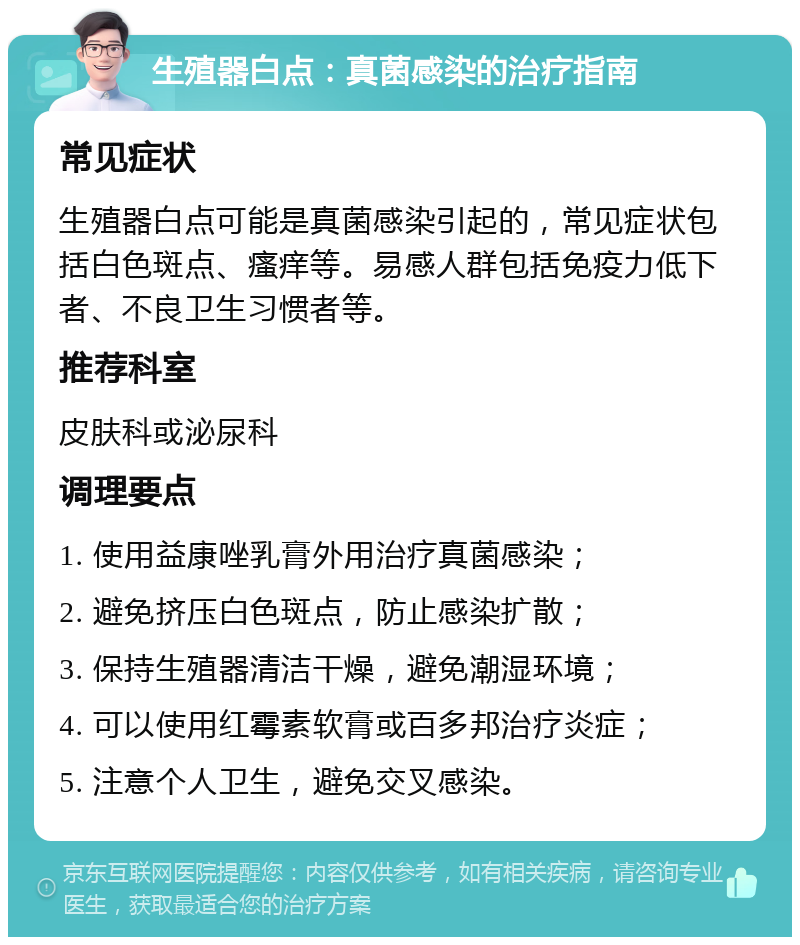 生殖器白点：真菌感染的治疗指南

常见症状

生殖器白点可能是真菌感染引起的，常见症状包括白色斑点、瘙痒等。易感人群包括免疫力低下者、不良卫生习惯者等。

推荐科室

皮肤科或泌尿科

调理要点

1. 使用益康唑乳膏外用治疗真菌感染；

2. 避免挤压白色斑点，防止感染扩散；

3. 保持生殖器清洁干燥，避免潮湿环境；

4. 可以使用红霉素软膏或百多邦治疗炎症；

5. 注意个人卫生，避免交叉感染。

京东互联网医院提醒您：内容仅供参考，如有相关疾病，请咨询专业医生，获取最适合您的治疗方案